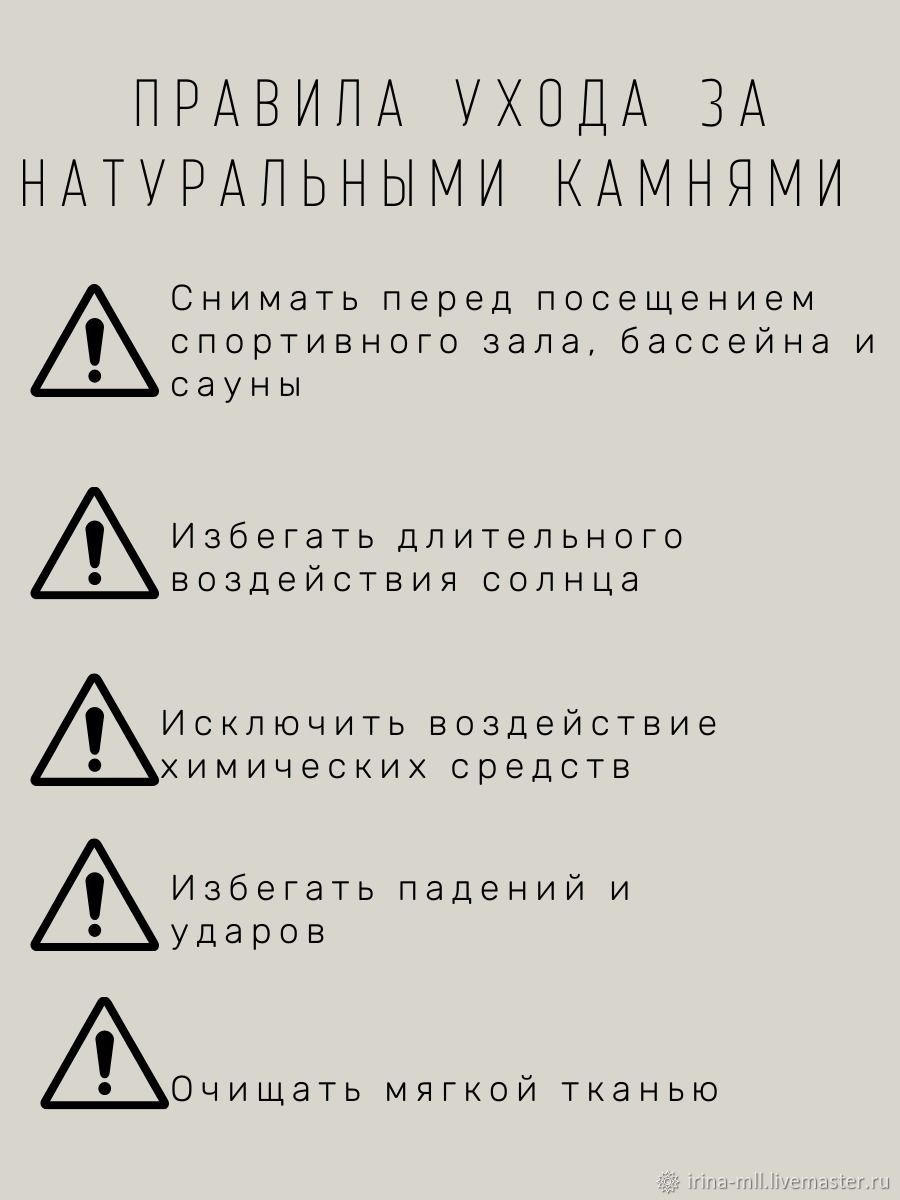 ПРАВИЛА УХОДА ЗА НАТУРАЛЬНЫМИ КАМНЯМИ

Снимать перед посещением спортивного зала, бассейна и сауны

Избегать длительного воздействия солнца

Исключить воздействие химических средств

Избегать падений и ударов

Очищать мягкой тканью

irina-mll.livemaster.ru